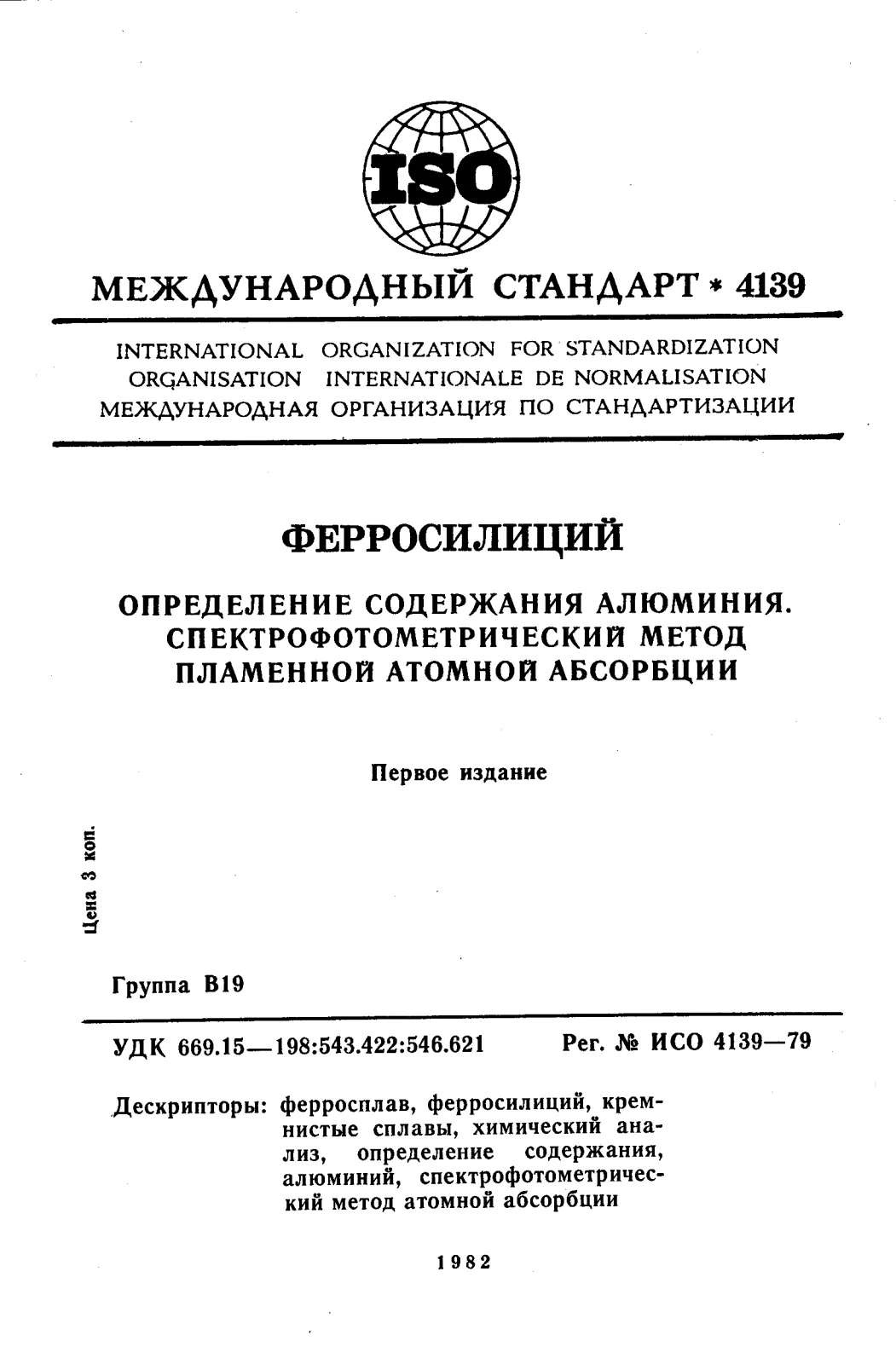 ISO

МЕЖДУНАРОДНЫЙ СТАНДАРТ * 4139

INTERNATIONAL ORGANIZATION FOR STANDARDIZATION
ORGANISATION INTERNATIONALE DE NORMALISATION
МЕЖДУНАРОДНАЯ ОРГАНИЗАЦИЯ ПО СТАНДАРТИЗАЦИИ

ФЕРРОСИЛИЦИЙ

ОПРЕДЕЛЕНИЕ СОДЕРЖАНИЯ АЛЮМИНИЯ.
СПЕКТРОФОТОМЕТРИЧЕСКИЙ МЕТОД
ПЛАМЕННОЙ АТОМНОЙ АБСОРБЦИИ

Первое издание

Цена 3 коп.

Группа В19

УДК 669.15—198:543.422:546.621    Рег. № ИСО 4139—79

Дескрипторы: ферросплав, ферросилиций, кремнистые сплавы, химический анализ, определение содержания, алюминий, спектрофотометрический метод атомной абсорбции

1982